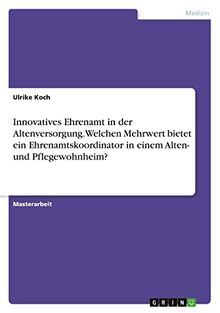 Medizin

Ulrike Koch

Innovatives Ehrenamt in der Altenversorgung. Welchen Mehrwert bietet ein Ehrenamtskoordinator in einem Alten- und Pflegewohnheim?

Masterarbeit

GRIN